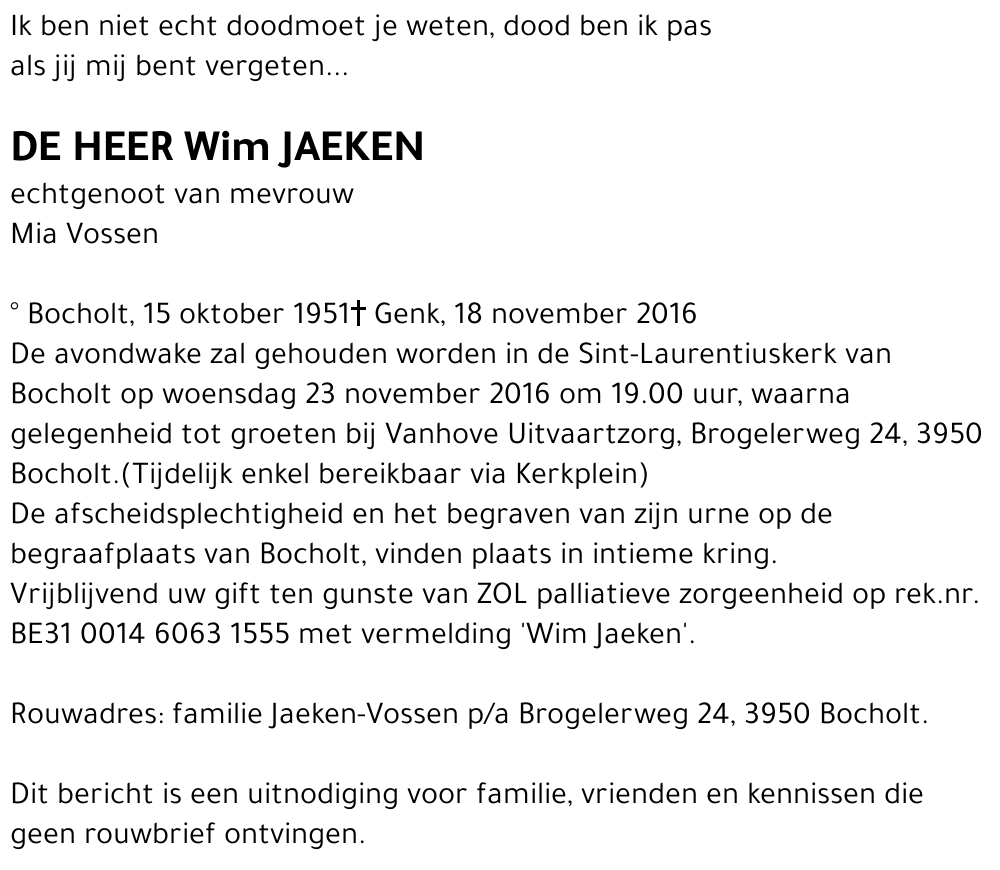 Ik ben niet echt doodmoet je weten, dood ben ik pas als jij mij bent vergeten...

DE HEER Wim JAEKEN

echtgenoot van mevrouw
Mia Vossen

° Bocholt, 15 oktober 1951† Genk, 18 november 2016
De avondwake zal gehouden worden in de Sint-Laurentiuskerk van Bocholt op woensdag 23 november 2016 om 19.00 uur, waarna gelegenheid tot groeten bij Vanhove Uitvaartzorg, Brogelerweg 24, 3950 Bocholt.(Tijdelijk enkel bereikbaar via Kerkplein)
De afscheidsplechtigheid en het begraven van zijn urne op de begraafplaats van Bocholt, vinden plaats in intieme kring.
Vrijblijvend uw gift ten gunste van ZOL palliatieve zorgeenheid op rek.nr. BE31 0014 6063 1555 met vermelding 'Wim Jaeken'.

Rouwadres: familie Jaeken-Vossen p/a Brogelerweg 24, 3950 Bocholt.

Dit bericht is een uitnodiging voor familie, vrienden en kennissen die geen rouwbrief ontvingen.